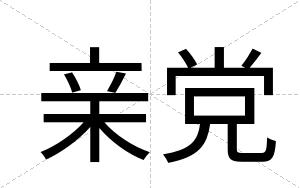 亲党